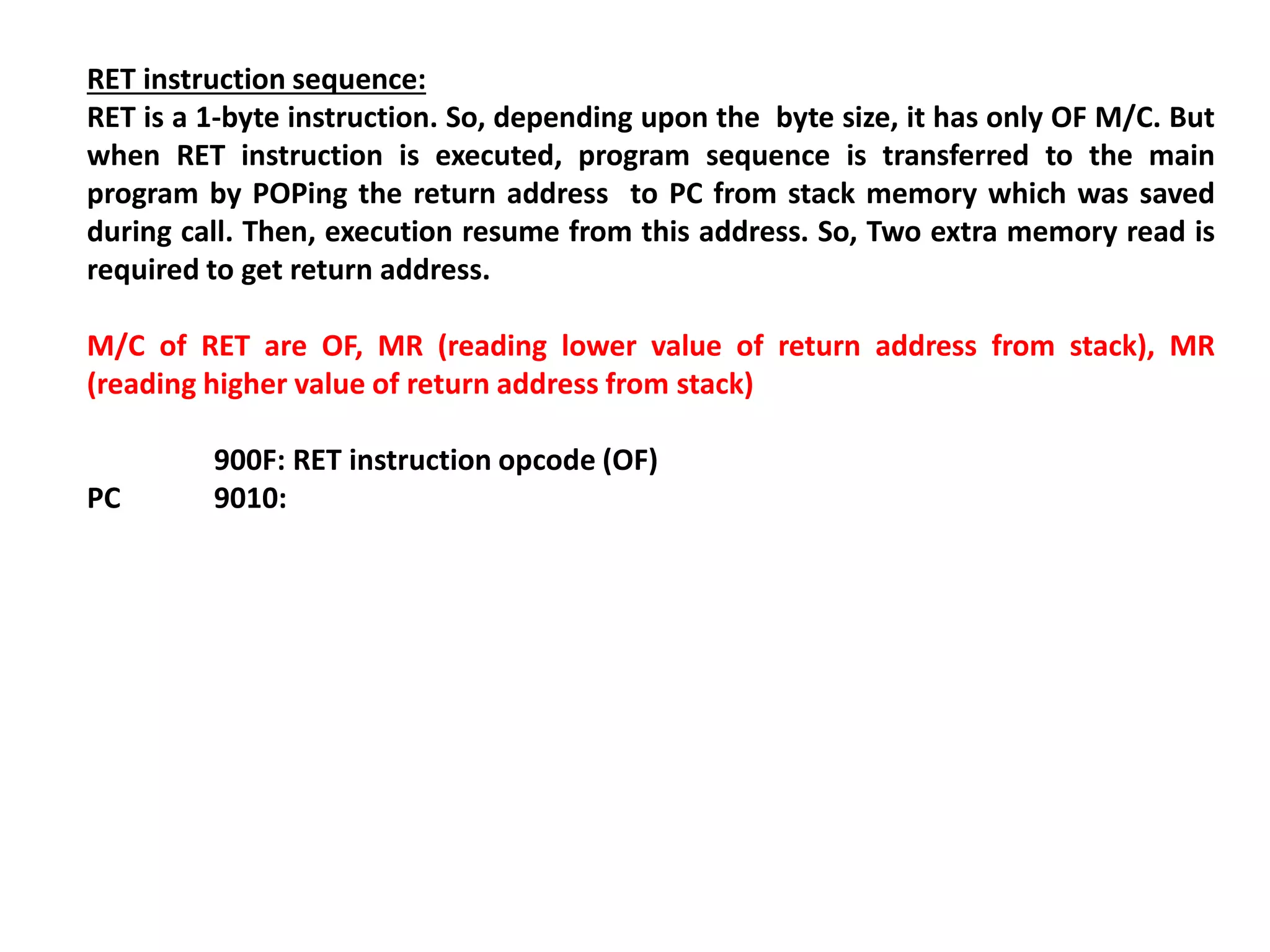 RET instruction sequence:
RET is a 1-byte instruction. So, depending upon the byte size, it has only OF M/C. But when RET instruction is executed, program sequence is transferred to the main program by POPing the return address to PC from stack memory which was saved during call. Then, execution resume from this address. So, Two extra memory read is required to get return address.

M/C of RET are OF, MR (reading lower value of return address from stack), MR (reading higher value of return address from stack)

900F: RET instruction opcode (OF)
PC 9010: